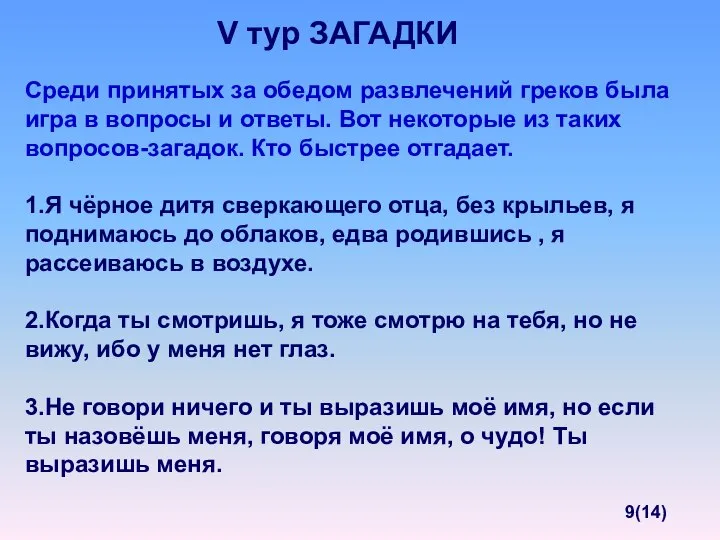 V тур ЗАГАДКИ

Среди принятых за обедом развлечений греков была игра в вопросы и ответы. Вот некоторые из таких вопросов-загадок. Кто быстрее отгадает.

1.Я чёрное дитя сверкающего отца, без крыльев, я поднимаюсь до облаков, едва родившись , я рассеиваюсь в воздухе.

2.Когда ты смотришь, я тоже смотрю на тебя, но не вижу, ибо у меня нет глаз.

3.Не говори ничего и ты выразишь моё имя, но если ты назовёшь меня, говоря моё имя, о чудо! Ты выразишь меня.

9(14)